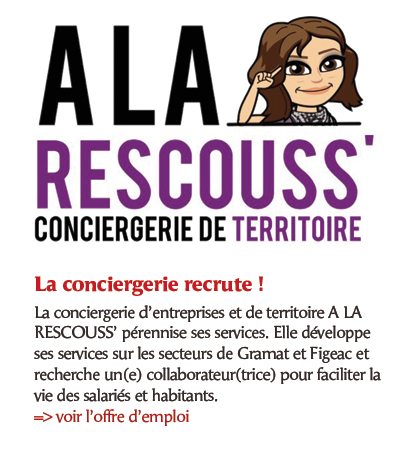 A LA
RESCOUSS'
CONCIERGERIE DE TERRITOIRE

La conciergerie recrute !

La conciergerie d'entreprises et de territoire A LA RESCOUSS' pérennise ses services. Elle développe ses services sur les secteurs de Gramat et Figeac et recherche un(e) collaborateur(trice) pour faciliter la vie des salariés et habitants.
=> voir l'offre d'emploi